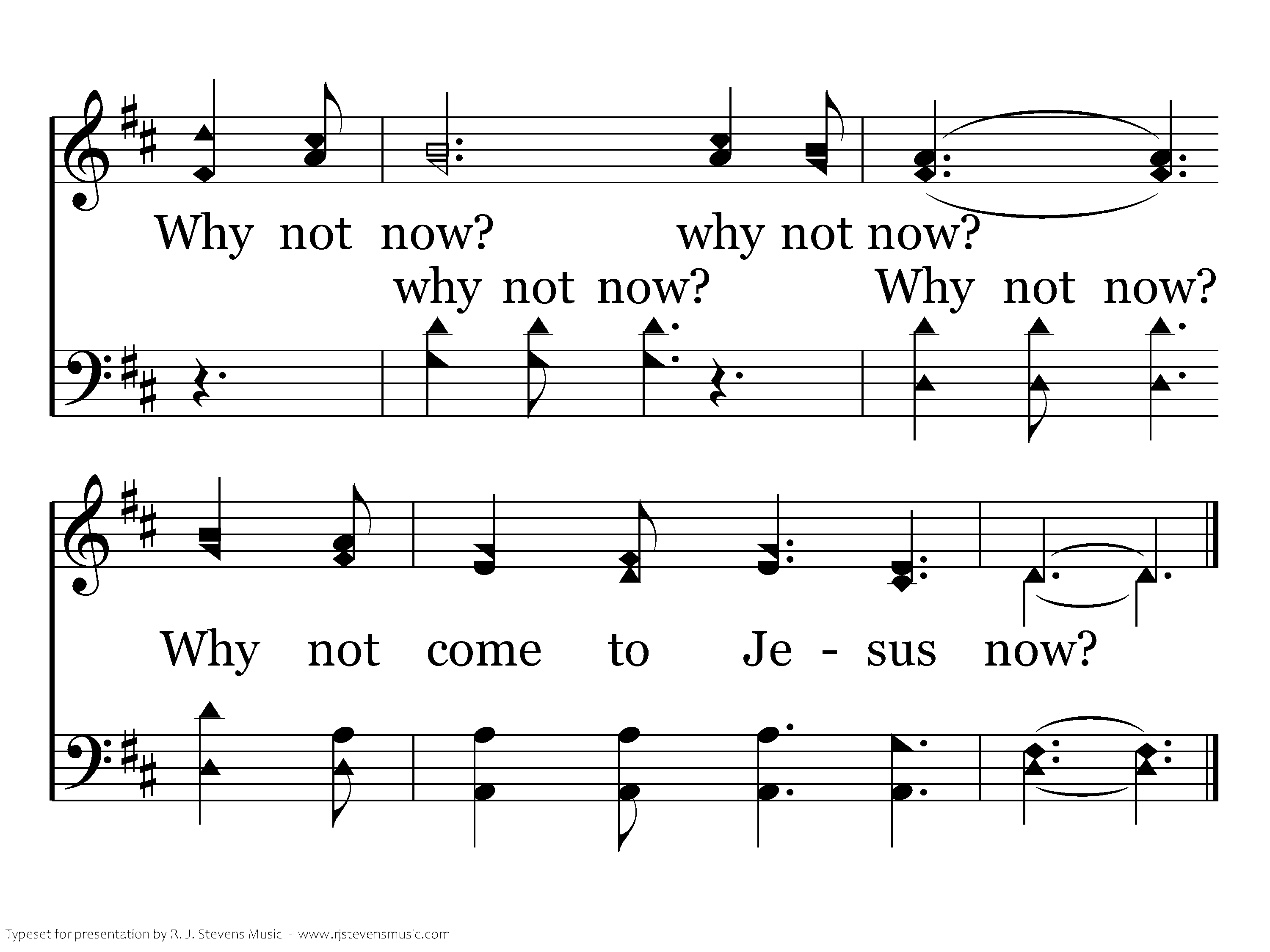 Why not now? why not now?

why not now? Why not now?

Why not come to Je - sus now?

Typeset for presentation by R. J. Stevens Music - www.rjstevensmusic.com